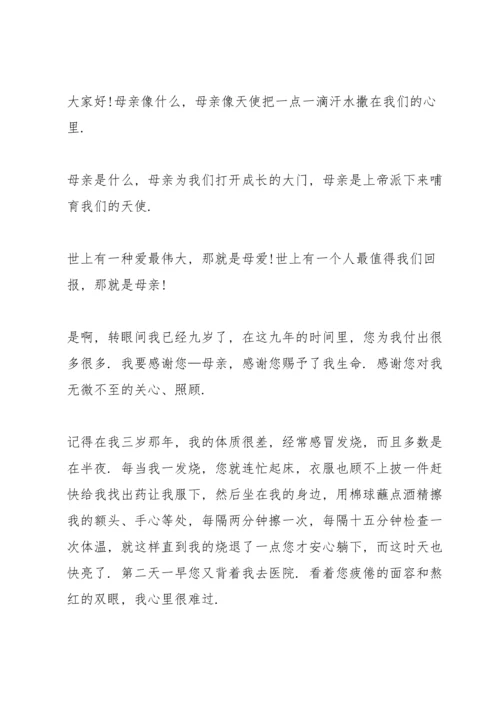 大家好!母亲像什么，母亲像天使把一点一滴汗水撒在我们的心里.

母亲是什么，母亲为我们打开成长的大门，母亲是上帝派下来哺育我们的天使.

世上有一种爱最伟大，那就是母爱!世上有一个人最值得我们回报，那就是母亲!

是啊，转眼间我已经九岁了，在这九年的时间里，您为我付出很多很多．我要感谢您—母亲，感谢您赐予了我生命．感谢您对我无微不至的关心、照顾.

记得在我三岁那年，我的体质很差，经常感冒发烧，而且多数是在半夜．每当我一发烧，您就连忙起床，衣服也顾不上披一件赶快给我找出药让我服下，然后坐在我的身边，用棉球蘸点酒精擦我的额头、手心等处，每隔两分钟擦一次，每隔十五分钟检查一次体温，就这样直到我的烧退了一点您才安心躺下，而这时天也快亮了．第二天一早您又背着我去医院．看着您疲倦的面容和熬红的双眼，我心里很难过.